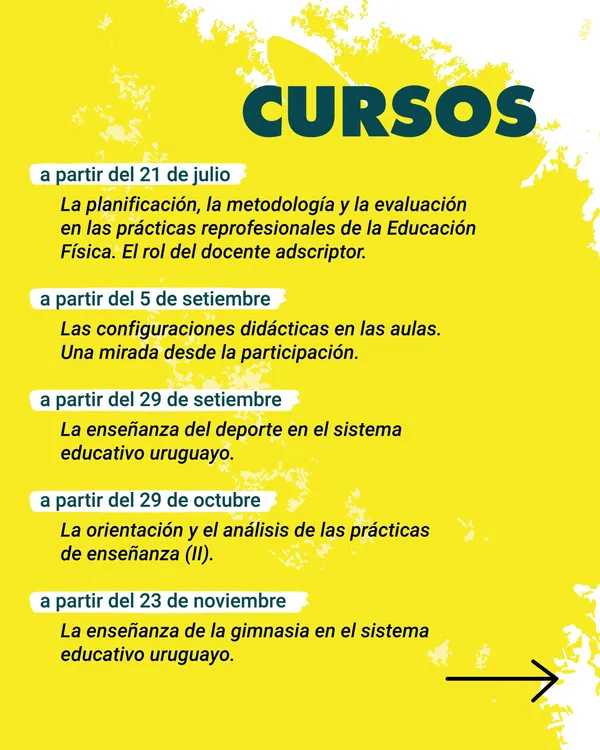 CURSOS

a partir del 21 de julio

La planificación, la metodología y la evaluación en las prácticas reprofesionales de la Educación Física. El rol del docente adscriptor.

a partir del 5 de setiembre

Las configuraciones didácticas en las aulas. Una mirada desde la participación.

a partir del 29 de setiembre

La enseñanza del deporte en el sistema educativo uruguayo.

a partir del 29 de octubre

La orientación y el análisis de las prácticas de enseñanza (II).

a partir del 23 de noviembre

La enseñanza de la gimnasia en el sistema educativo uruguayo.